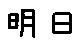 明日